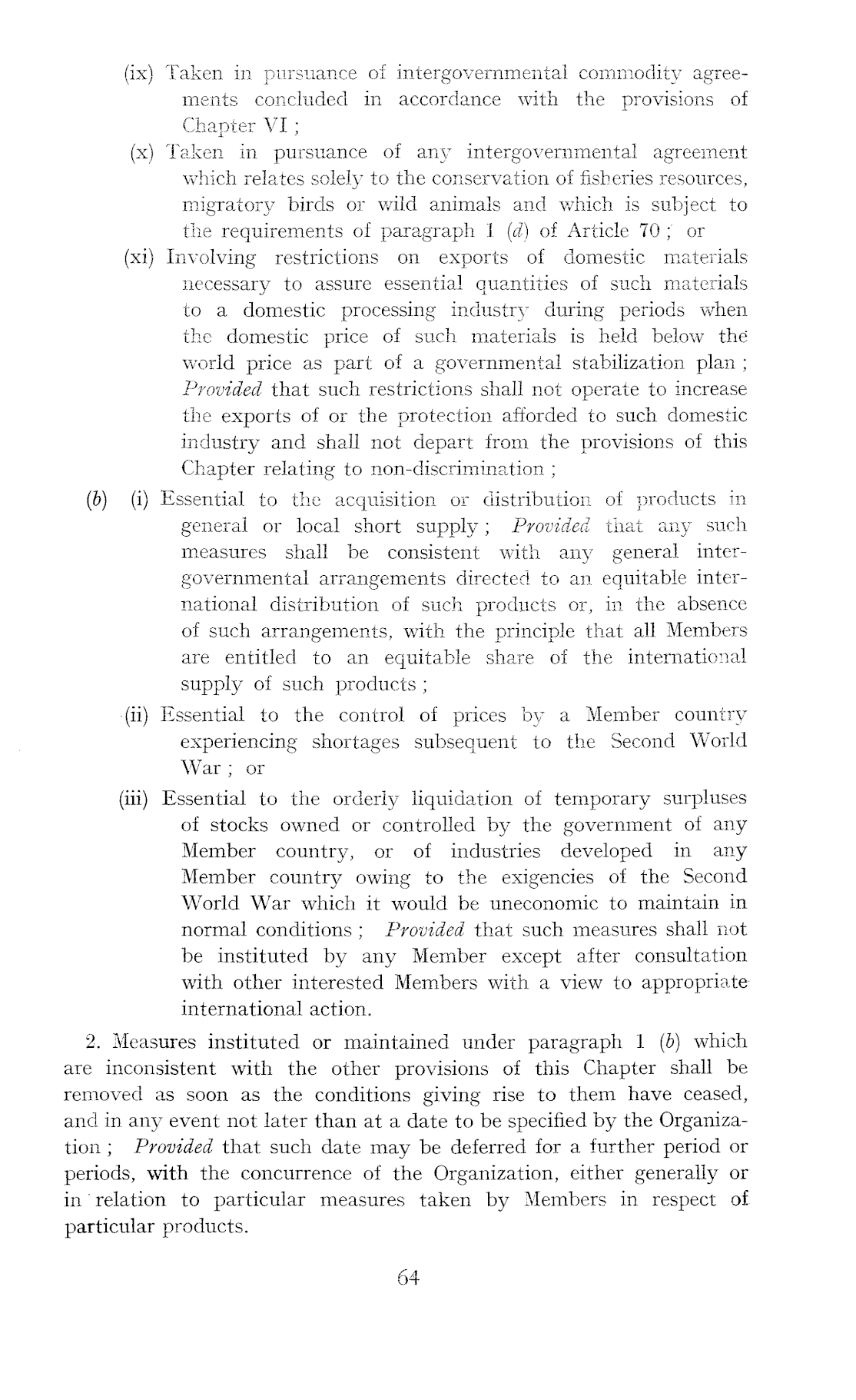 (ix) Taken in pursuance of intergovernmental commodity agreements concluded in accordance with the provisions of Chapter VI ;

(x) Taken in pursuance of any intergovernmental agreement which relates solely to the conservation of fisheries resources, migratory birds or wild animals and which is subject to the requirements of paragraph 1 (d) of Article 70 ; or

(xi) Involving restrictions on exports of domestic materials necessary to assure essential quantities of such materials to a domestic processing industry during periods when the domestic price of such materials is held below the world price as part of a governmental stabilization plan ; Provided that such restrictions shall not operate to increase the exports of or the protection afforded to such domestic industry and shall not depart from the provisions of this Chapter relating to non-discrimination ;

(b) (i) Essential to the acquisition or distribution of products in general or local short supply ; Provided that any such measures shall be consistent with any general intergovernmental arrangements directed to an equitable international distribution of such products or, in the absence of such arrangements, with the principle that all Members are entitled to an equitable share of the international supply of such products ;

(ii) Essential to the control of prices by a Member country experiencing shortages subsequent to the Second World War ; or

(iii) Essential to the orderly liquidation of temporary surpluses of stocks owned or controlled by the government of any Member country, or of industries developed in any Member country owing to the exigencies of the Second World War which it would be uneconomic to maintain in normal conditions ; Provided that such measures shall not be instituted by any Member except after consultation with other interested Members with a view to appropriate international action.

2. Measures instituted or maintained under paragraph 1 (b) which are inconsistent with the other provisions of this Chapter shall be removed as soon as the conditions giving rise to them have ceased, and in any event not later than at a date to be specified by the Organization ; Provided that such date may be deferred for a further period or periods, with the concurrence of the Organization, either generally or in relation to particular measures taken by Members in respect of particular products.

64